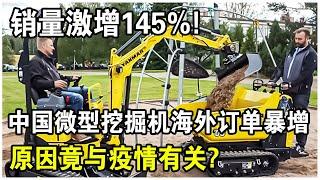 销量激增145%!

YANMAR

中国微型挖掘机海外订单暴增

原因竟与疫情有关?